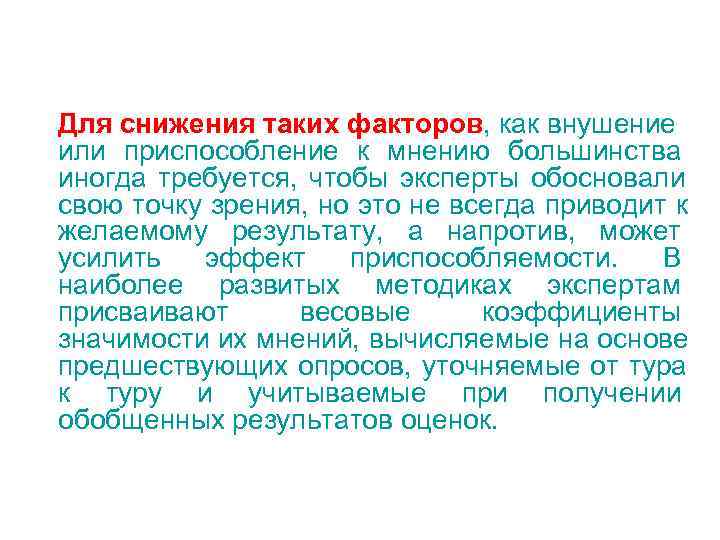 Для снижения таких факторов, как внушение или приспособление к мнению большинства иногда требуется, чтобы эксперты обосновали свою точку зрения, но это не всегда приводит к желаемому результату, а напротив, может усилить эффект приспособляемости. В наиболее развитых методиках экспертам присваивают весовые коэффициенты значимости их мнений, вычисляемые на основе предшествующих опросов, уточняемые от тура к туру и учитываемые при получении обобщенных результатов оценок.